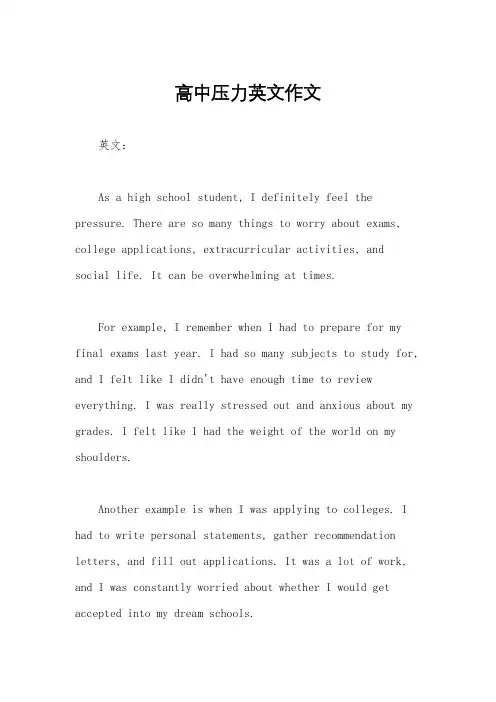 高中压力英文作文

英文：

As a high school student, I definitely feel the pressure. There are so many things to worry about exams, college applications, extracurricular activities, and social life. It can be overwhelming at times.

For example, I remember when I had to prepare for my final exams last year. I had so many subjects to study for, and I felt like I didn't have enough time to review everything. I was really stressed out and anxious about my grades. I felt like I had the weight of the world on my shoulders.

Another example is when I was applying to colleges. I had to write personal statements, gather recommendation letters, and fill out applications. It was a lot of work, and I was constantly worried about whether I would get accepted into my dream schools.